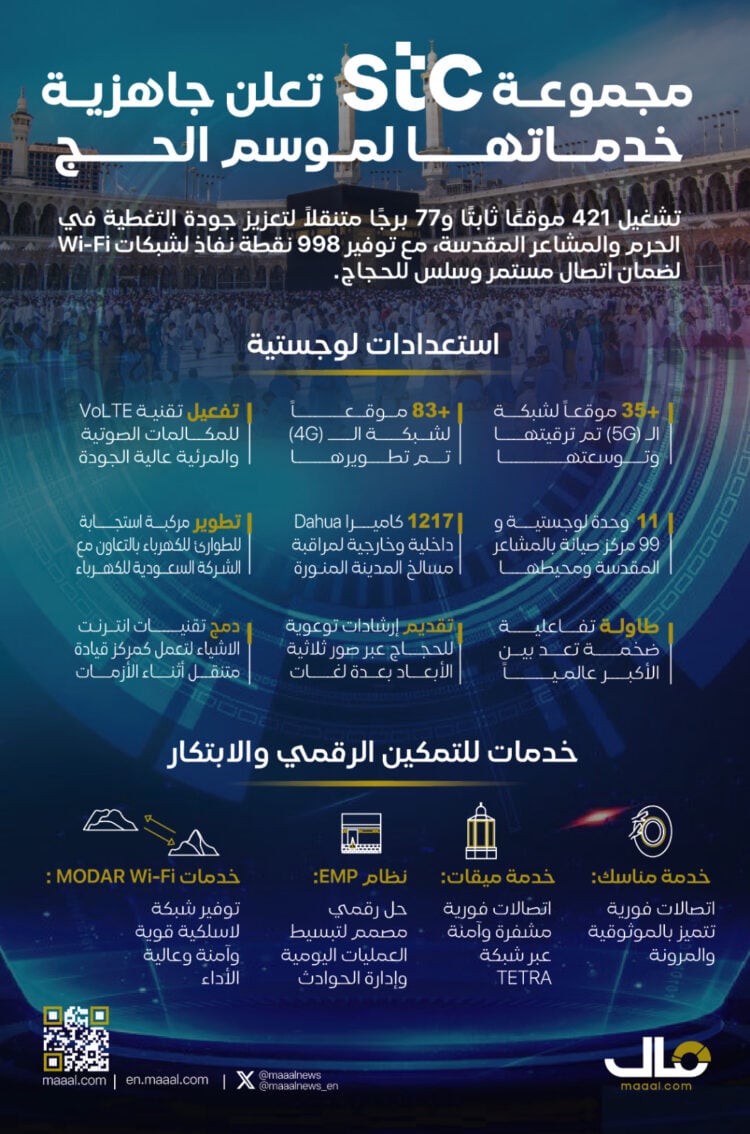 مجموعة stc تعلن جاهزية خدماتها لموسم الحج

تشغيل 421 موقعًا ثابتًا و77 برجًا متنقلاً لتعزيز جودة التغطية في الحرم والمشاعر المقدسة، مع توفير 998 نقطة نفاذ لشبكات Wi-Fi لضمان اتصال مستمر وسلس للحجاج.

استعدادات لوجستية

+35 موقعاً لشبكة الـ (5G) تم ترقيتها وتوسعتها

+83 موقعاً لشبكة الـ (4G) تم تطويرها

تفعيل تقنية VoLTE للمكالمات الصوتية والمرئية عالية الجودة

11 وحدة لوجستية و 99 مركز صيانة بالمشاعر المقدسة ومحيطها

1217 كاميرا Dahua داخلية وخارجية لمراقبة مسالخ المدينة المنورة

تطوير مركبة استجابة للطوارئ للكهرباء بالتعاون مع الشركة السعودية للكهرباء

طاولة تفاعلية ضخمة تعد بين الأكبر عالمياً

تقديم إرشادات توعوية للحجاج عبر صور ثلاثية الأبعاد بعدة لغات

دمج تقنيات انترنت الاشياء لتعمل كمركز قيادة متنقل أثناء الأزمات

خدمات للتمكين الرقمي والابتكار

خدمة مناسك: اتصالات فورية تتميز بالموثوقية والمرونة

خدمة ميقات: اتصالات فورية مشفرة وآمنة عبر شبكة TETRA

نظام EMP: حل رقمي مصمم لتبسيط العمليات اليومية وإدارة الحوادث

خدمات MODAR Wi-Fi : توفير شبكة لاسلكية قوية وآمنة وعالية الأداء

maaal.com | en.maaal.com | @maaalnews @maaalnews_en

مال maaal.com